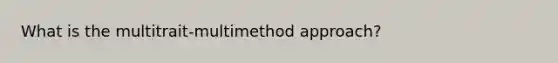 What is the multitrait-multimethod approach?